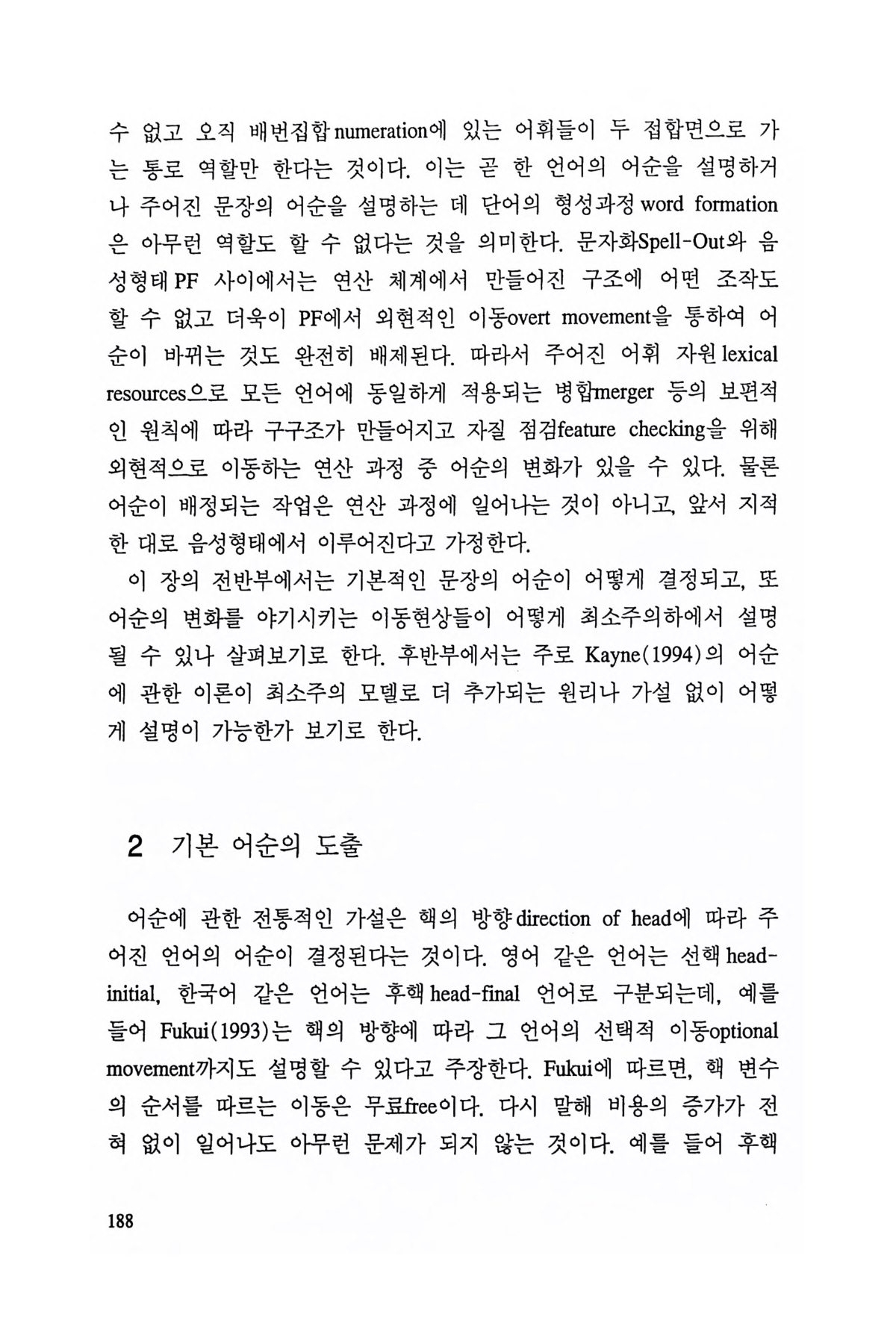 수 없고 오직 배번집합 numeration에 있는 어휘들이 두 접합면으로 가는 통로 역할만 한다는 것이다. 이는 곧 한 언어의 어순을 설명하거나 주어진 문장의 어순을 설명하는 데 단어의 형성과정 word formation은 아무런 역할도 할 수 없다는 것을 의미한다. 문자화Spell-Out와 음성형태 PF 사이에서는 연산 체계에서 만들어진 구조에 어떤 조작도 할 수 없고 더욱이 PF에서 외현적인 이동overt movement을 통하여 어순이 바뀌는 것도 완전히 배제된다. 따라서 주어진 어휘 자원 lexical resources으로 모든 언어에 동일하게 적용되는 병합merger 등의 보편적인 원칙에 따라 구구조가 만들어지고 자질 점검feature checking을 위해 외현적으로 이동하는 연산 과정 중 어순의 변화가 있을 수 있다. 물론 어순이 배정되는 작업은 연산 과정에 일어나는 것이 아니고, 앞서 지적한 대로 음성형태에서 이루어진다고 가정한다.

이 장의 전반부에서는 기본적인 문장의 어순이 어떻게 결정되고, 또 어순의 변화를 야기시키는 이동현상들이 어떻게 최소주의하에서 설명될 수 있나 살펴보기로 한다. 후반부에서는 주로 Kayne(1994)의 어순에 관한 이론이 최소주의 모델로 더 추가되는 원리나 가설 없이 어떻게 설명이 가능한가 보기로 한다.

2 기본 어순의 도출

어순에 관한 전통적인 가설은 핵의 방향 direction of head에 따라 주어진 언어의 어순이 결정된다는 것이다. 영어 같은 언어는 선핵 head-initial, 한국어 같은 언어는 후핵 head-final 언어로 구분되는데, 예를 들어 Fukui(1993)는 핵의 방향에 따라 그 언어의 선택적 이동optional movement까지도 설명할 수 있다고 주장한다. Fukui에 따르면, 핵 변수의 순서를 따르는 이동은 무료free이다. 다시 말해 비용의 증가가 전혀 없이 일어나도 아무런 문제가 되지 않는 것이다. 예를 들어 후핵

188